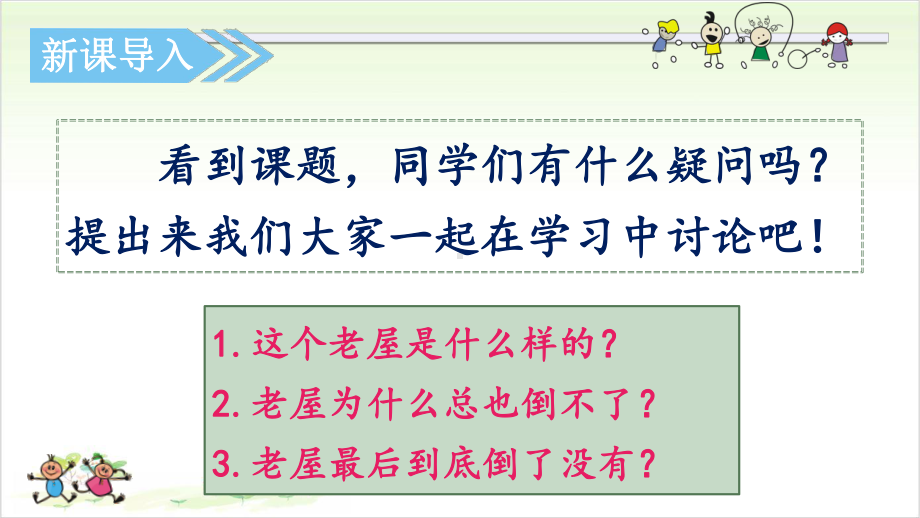 新课导入

看到课题，同学们有什么疑问吗？提出来我们大家一起在学习中讨论吧！

1. 这个老屋是什么样的？
2. 老屋为什么总也倒不了？
3. 老屋最后到底倒了没有？